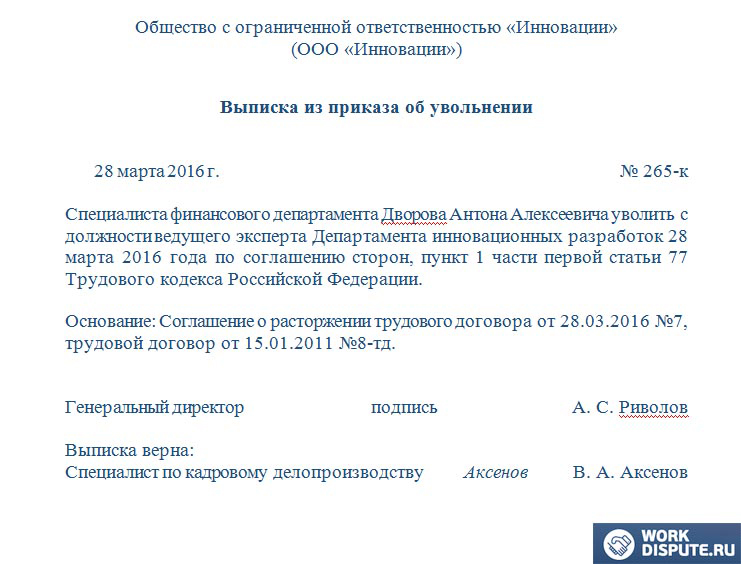 Общество с ограниченной ответственностью «Инновации»
(ООО «Инновации»)

Выписка из приказа об увольнении

28 марта 2016 г. № 265-к

Специалиста финансового департамента Дворова Антона Алексеевича уволить с должности ведущего эксперта Департамента инновационных разработок 28 марта 2016 года по соглашению сторон, пункт 1 части первой статьи 77 Трудового кодекса Российской Федерации.

Основание: Соглашение о расторжении трудового договора от 28.03.2016 №7, трудовой договор от 15.01.2011 №8-тд.

Генеральный директор подпись А. С. Риволов

Выписка верна:
Специалист по кадровому делопроизводству Аксенов В. А. Аксенов

WORK DISPUTE.RU